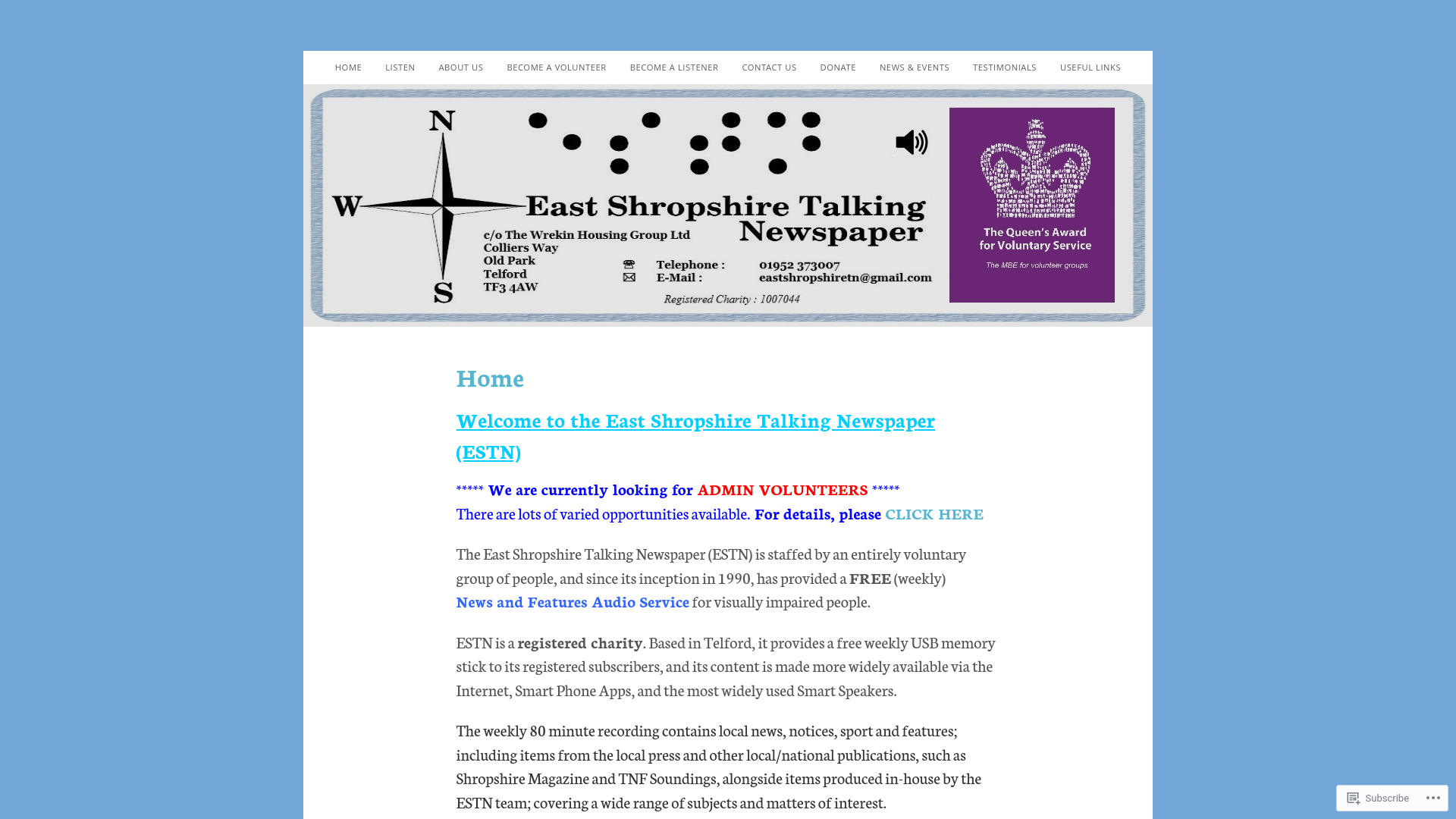 HOME LISTEN ABOUT US BECOME A VOLUNTEER BECOME A LISTENER CONTACT US DONATE NEWS & EVENTS TESTIMONIALS USEFUL LINKS

N
W
S

East Shropshire Talking Newspaper

c/o The Wrekin Housing Group Ltd
Colliers Way
Old Park
Telford
TF3 4AW

Telephone : 01952 373007
E-Mail : eastshropshiretn@gmail.com

Registered Charity : 1007044

The Queen's Award for Voluntary Service
The MBE for volunteer groups

Home

Welcome to the East Shropshire Talking Newspaper (ESTN)

***** We are currently looking for ADMIN VOLUNTEERS *****
There are lots of varied opportunities available. For details, please CLICK HERE

The East Shropshire Talking Newspaper (ESTN) is staffed by an entirely voluntary group of people, and since its inception in 1990, has provided a FREE (weekly) News and Features Audio Service for visually impaired people.

ESTN is a registered charity. Based in Telford, it provides a free weekly USB memory stick to its registered subscribers, and its content is made more widely available via the Internet, Smart Phone Apps, and the most widely used Smart Speakers.

The weekly 80 minute recording contains local news, notices, sport and features; including items from the local press and other local/national publications, such as Shropshire Magazine and TNF Soundings, alongside items produced in-house by the ESTN team; covering a wide range of subjects and matters of interest.

Subscribe